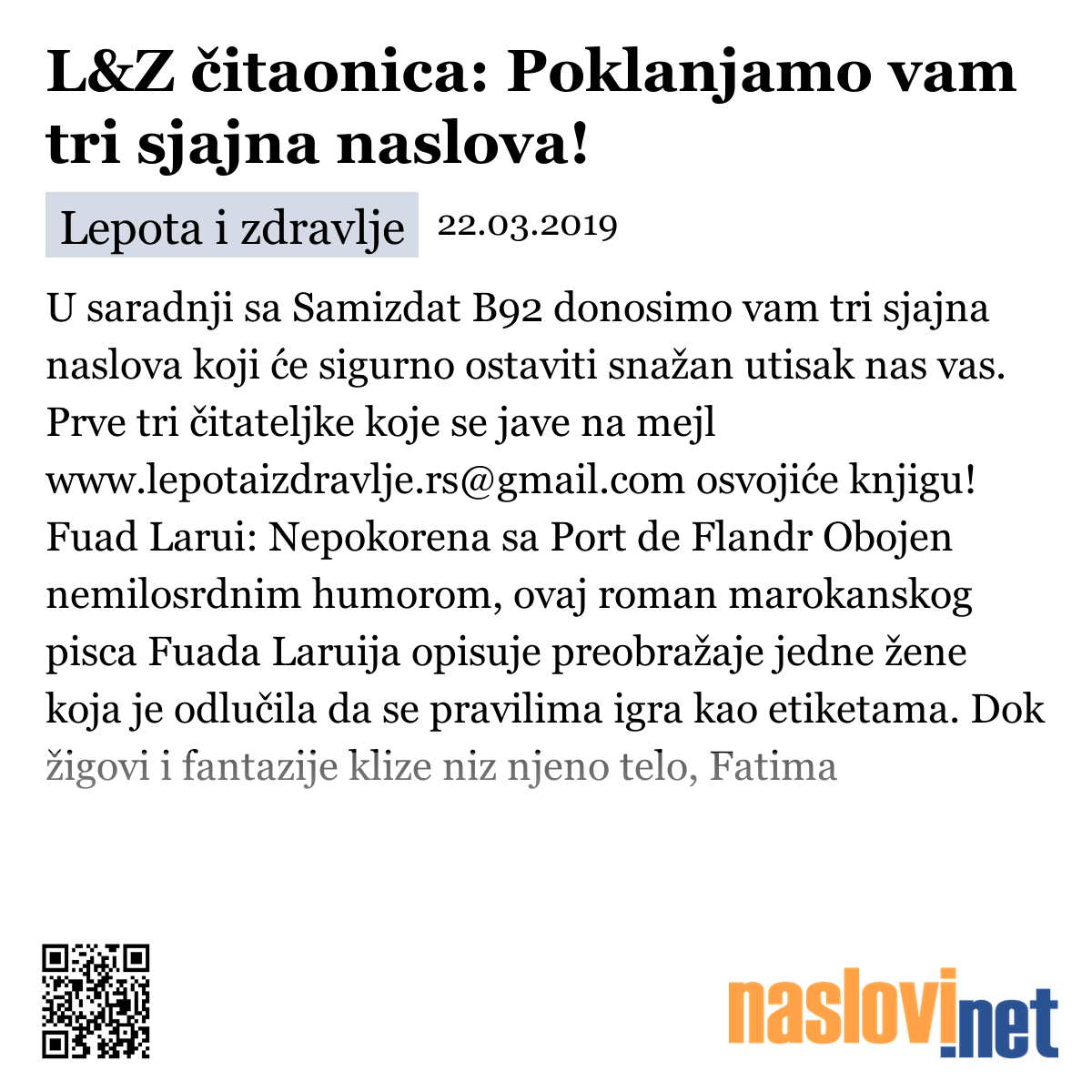 L&Z čitaonica: Poklanjamo vam tri sjajna naslova!

Lepota i zdravlje 22.03.2019

U saradnji sa Samizdat B92 donosimo vam tri sjajna naslova koji će sigurno ostaviti snažan utisak nas vas. Prve tri čitateljke koje se jave na mejl www.lepotaizdravlje.rs@gmail.com osvojiće knjigu! Fuad Larui: Nepokorena sa Port de Flandr Obojen nemilosrdnim humorom, ovaj roman marokanskog pisca Fuada Laruija opisuje preobražaje jedne žene koja je odlučila da se pravilima igra kao etiketama. Dok žigovi i fantazije klize niz njeno telo, Fatima

naslovi.net